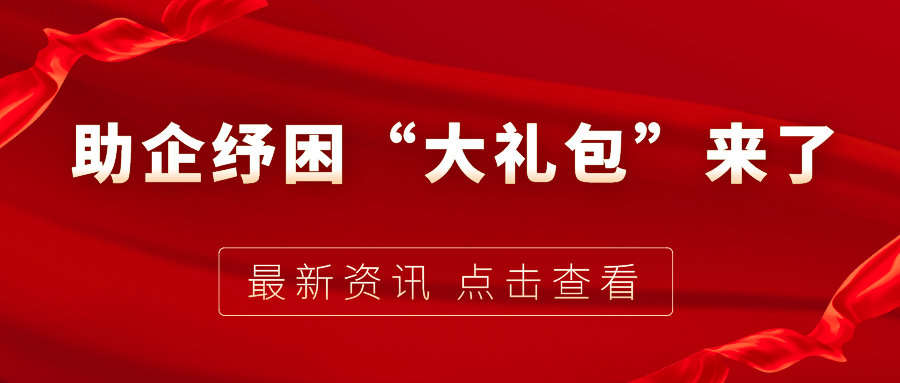 助企纾困“大礼包”来了

最新资讯 点击查看